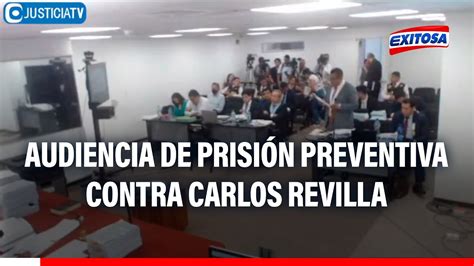 JUSTICIATV

EXITOSA

AUDIENCIA DE PRISIÓN PREVENTIVA CONTRA CARLOS REVILLA